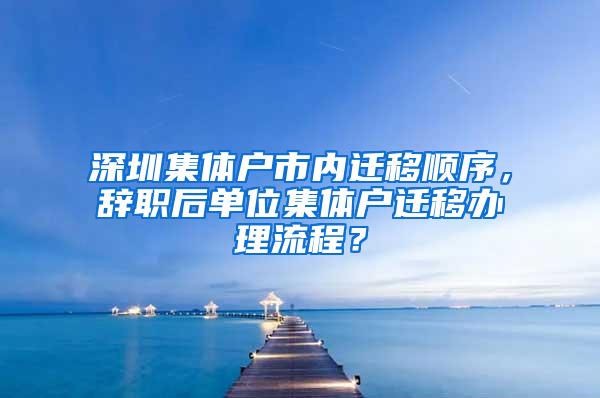 深圳集体户市内迁移顺序，辞职后单位集体户迁移办理流程？